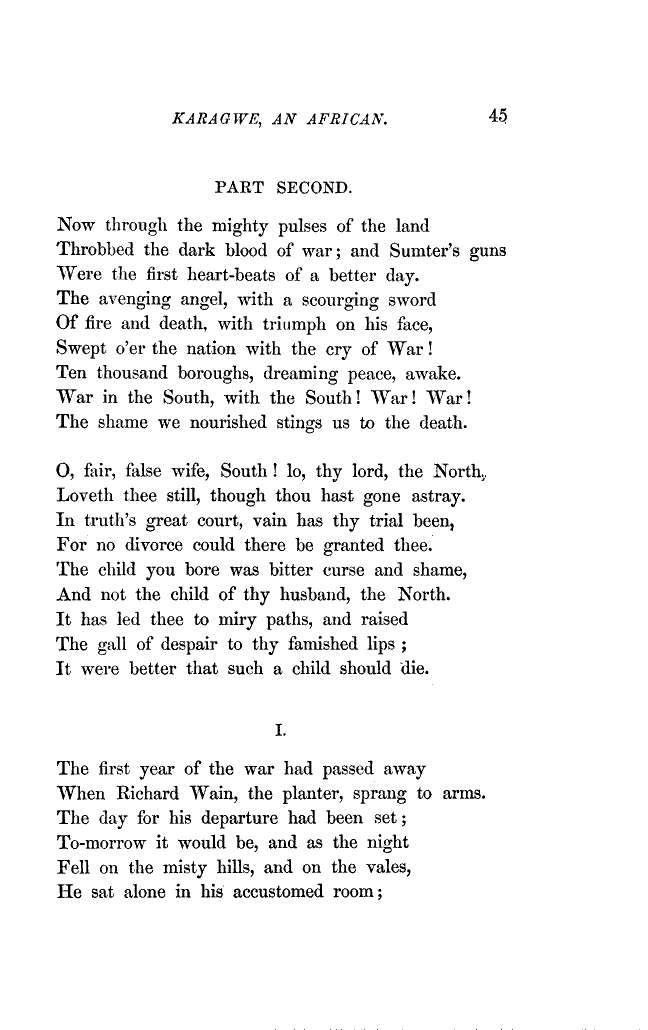 KARAGWE, AN AFRICAN. 45

PART SECOND.

Now through the mighty pulses of the land
Throbbed the dark blood of war; and Sumter's guns
Were the first heart-beats of a better day.
The avenging angel, with a scourging sword
Of fire and death, with triumph on his face,
Swept o'er the nation with the cry of War!
Ten thousand boroughs, dreaming peace, awake.
War in the South, with the South! War! War!
The shame we nourished stings us to the death.

O, fair, false wife, South! lo, thy lord, the North,
Loveth thee still, though thou hast gone astray.
In truth's great court, vain has thy trial been,
For no divorce could there be granted thee.
The child you bore was bitter curse and shame,
And not the child of thy husband, the North.
It has led thee to miry paths, and raised
The gall of despair to thy famished lips;
It were better that such a child should die.

I.

The first year of the war had passed away
When Richard Wain, the planter, sprang to arms.
The day for his departure had been set;
To-morrow it would be, and as the night
Fell on the misty hills, and on the vales,
He sat alone in his accustomed room;